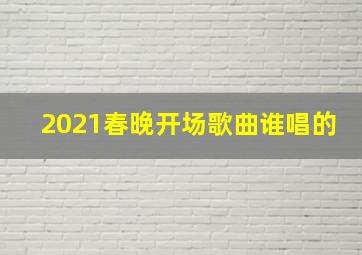 2021春晚开场歌曲谁唱的